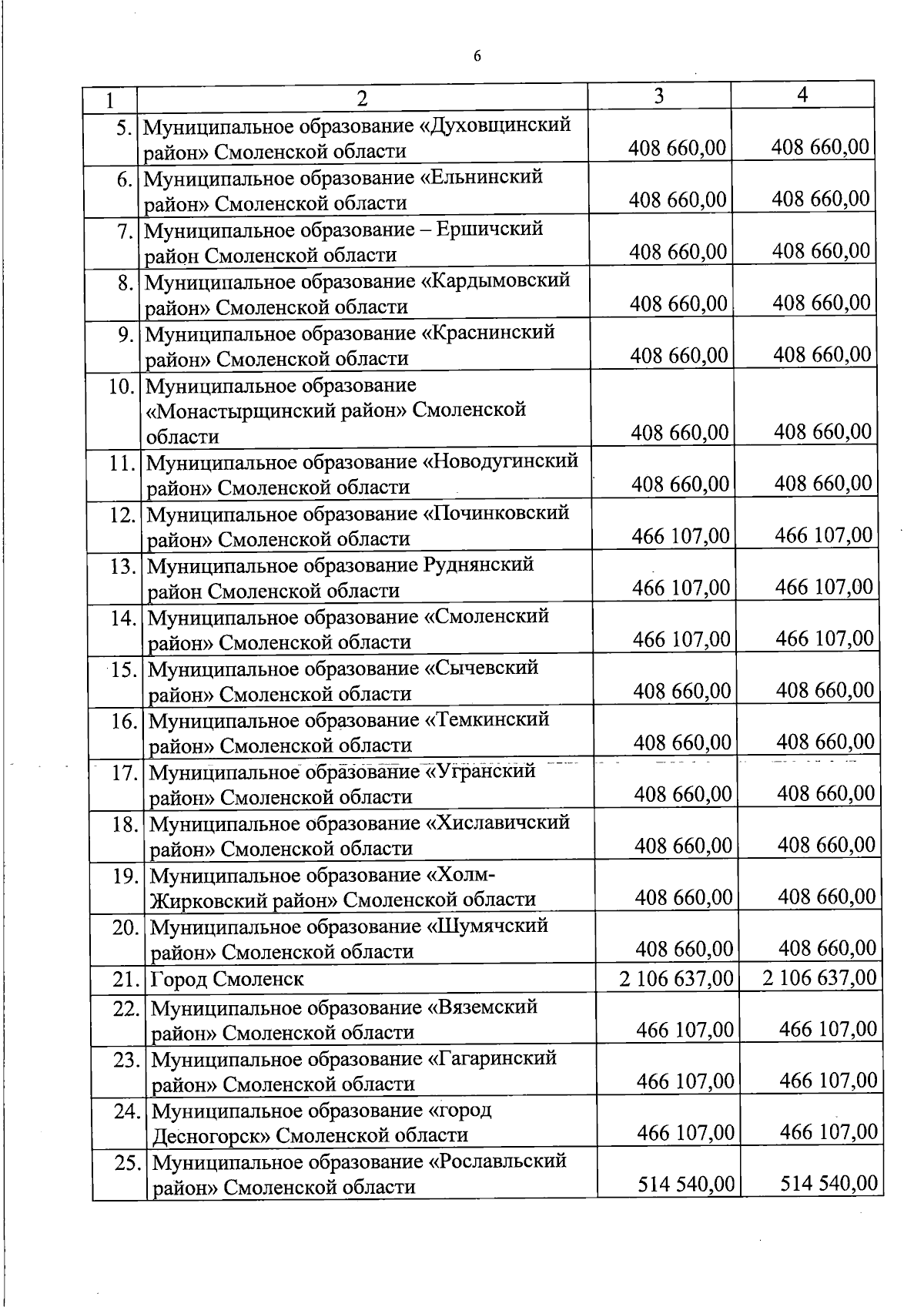 6

| 1 | 2 | 3 | 4 |
|---|---|---|---|
| 5. | Муниципальное образование «Духовщинский район» Смоленской области | 408 660,00 | 408 660,00 |
| 6. | Муниципальное образование «Ельнинский район» Смоленской области | 408 660,00 | 408 660,00 |
| 7. | Муниципальное образование – Ершичский район Смоленской области | 408 660,00 | 408 660,00 |
| 8. | Муниципальное образование «Кардымовский район» Смоленской области | 408 660,00 | 408 660,00 |
| 9. | Муниципальное образование «Краснинский район» Смоленской области | 408 660,00 | 408 660,00 |
| 10. | Муниципальное образование «Монастырщинский район» Смоленской области | 408 660,00 | 408 660,00 |
| 11. | Муниципальное образование «Новодугинский район» Смоленской области | 408 660,00 | 408 660,00 |
| 12. | Муниципальное образование «Починковский район» Смоленской области | 466 107,00 | 466 107,00 |
| 13. | Муниципальное образование Руднянский район Смоленской области | 466 107,00 | 466 107,00 |
| 14. | Муниципальное образование «Смоленский район» Смоленской области | 466 107,00 | 466 107,00 |
| 15. | Муниципальное образование «Сычевский район» Смоленской области | 408 660,00 | 408 660,00 |
| 16. | Муниципальное образование «Темкинский район» Смоленской области | 408 660,00 | 408 660,00 |
| 17. | Муниципальное образование «Угранский район» Смоленской области | 408 660,00 | 408 660,00 |
| 18. | Муниципальное образование «Хиславичский район» Смоленской области | 408 660,00 | 408 660,00 |
| 19. | Муниципальное образование «Холм-Жирковский район» Смоленской области | 408 660,00 | 408 660,00 |
| 20. | Муниципальное образование «Шумячский район» Смоленской области | 408 660,00 | 408 660,00 |
| 21. | Город Смоленск | 2 106 637,00 | 2 106 637,00 |
| 22. | Муниципальное образование «Вяземский район» Смоленской области | 466 107,00 | 466 107,00 |
| 23. | Муниципальное образование «Гагаринский район» Смоленской области | 466 107,00 | 466 107,00 |
| 24. | Муниципальное образование «город Десногорск» Смоленской области | 466 107,00 | 466 107,00 |
| 25. | Муниципальное образование «Рославльский район» Смоленской области | 514 540,00 | 514 540,00 |